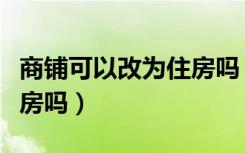 商铺可以改为住房吗
房吗）